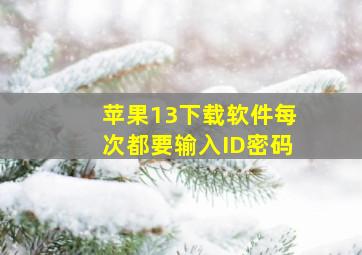 苹果13下载软件每次都要输入ID密码